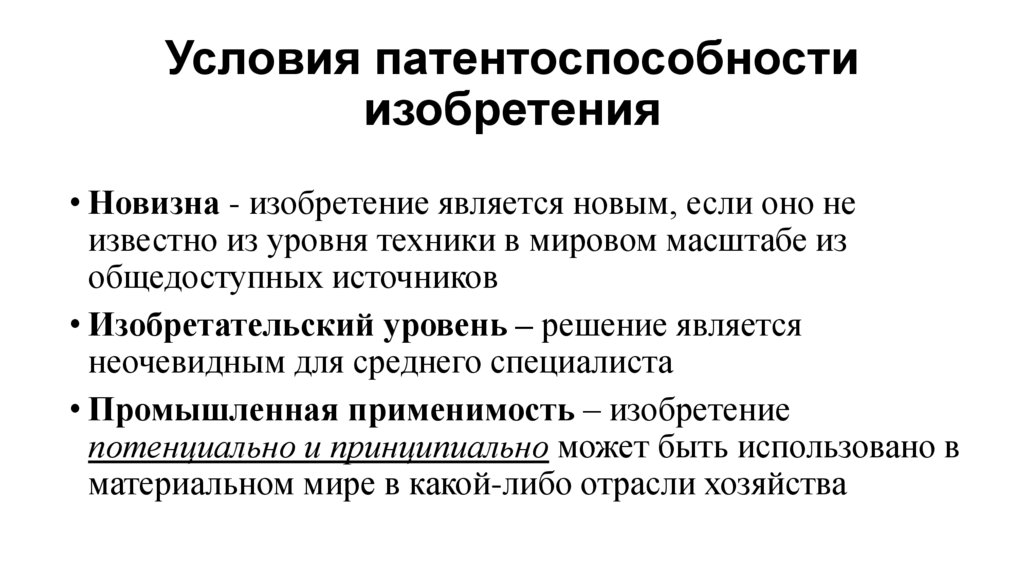 Условия патентоспособности изобретения

• Новизна - изобретение является новым, если оно не известно из уровня техники в мировом масштабе из общедоступных источников

• Изобретательский уровень – решение является неочевидным для среднего специалиста

• Промышленная применимость – изобретение потенциально и принципиально может быть использовано в материальном мире в какой-либо отрасли хозяйства